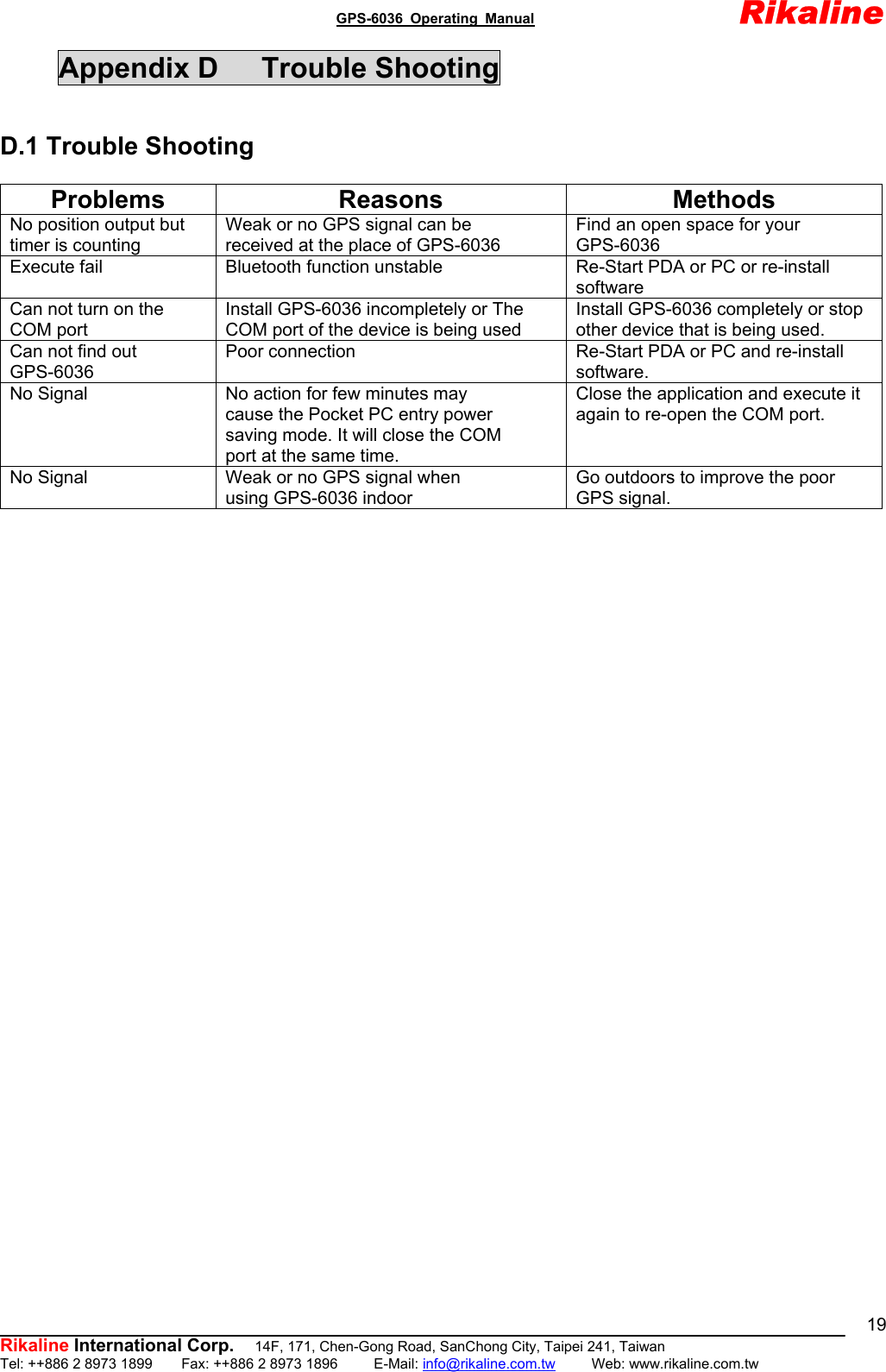 GPS-6036 Operating Manual

Rikaline

Appendix D Trouble Shooting

D.1 Trouble Shooting

| Problems | Reasons | Methods |
|---|---|---|
| No position output but timer is counting | Weak or no GPS signal can be received at the place of GPS-6036 | Find an open space for your GPS-6036 |
| Execute fail | Bluetooth function unstable | Re-Start PDA or PC or re-install software |
| Can not turn on the COM port | Install GPS-6036 incompletely or The COM port of the device is being used | Install GPS-6036 completely or stop other device that is being used. |
| Can not find out GPS-6036 | Poor connection | Re-Start PDA or PC and re-install software. |
| No Signal | No action for few minutes may cause the Pocket PC entry power saving mode. It will close the COM port at the same time. | Close the application and execute it again to re-open the COM port. |
| No Signal | Weak or no GPS signal when using GPS-6036 indoor | Go outdoors to improve the poor GPS signal. |

19

Rikaline International Corp. 14F, 171, Chen-Gong Road, SanChong City, Taipei 241, Taiwan
Tel: ++886 2 8973 1899 Fax: ++886 2 8973 1896 E-Mail: info@rikaline.com.tw Web: www.rikaline.com.tw